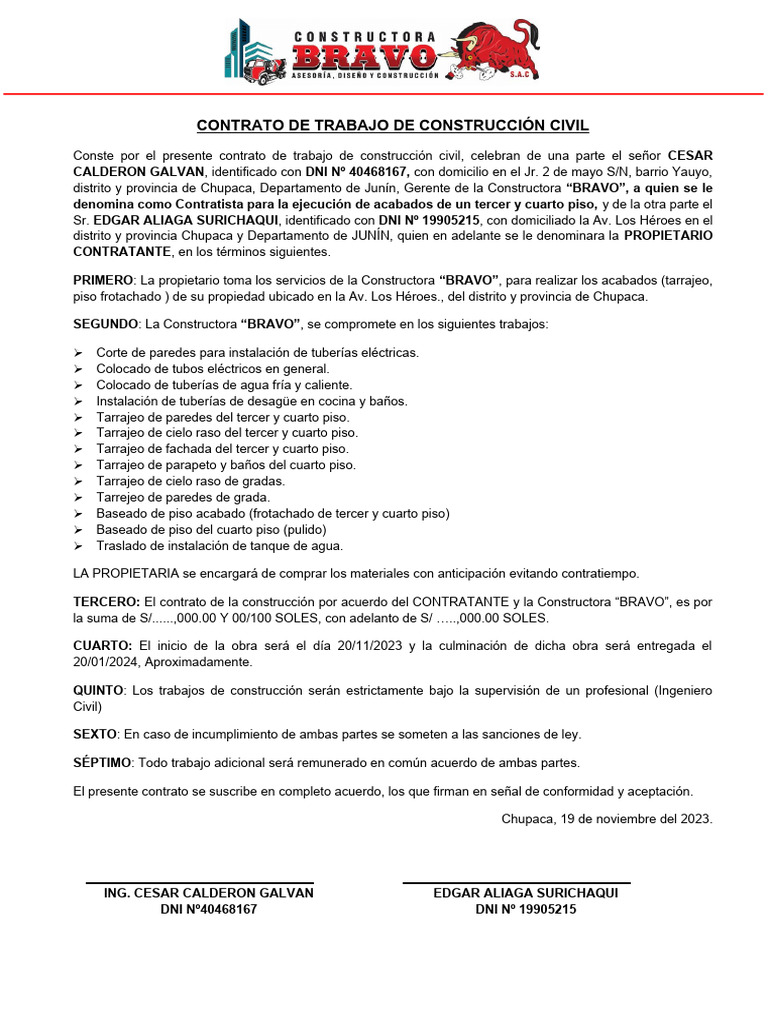 CONSTRUCTORA
BRAVO
ASESORÍA, DISEÑO Y CONSTRUCCIÓN
S.A.C

CONTRATO DE TRABAJO DE CONSTRUCCIÓN CIVIL

Conste por el presente contrato de trabajo de construcción civil, celebran de una parte el señor CESAR CALDERON GALVAN, identificado con DNI Nº 40468167, con domicilio en el Jr. 2 de mayo S/N, barrio Yauyo, distrito y provincia de Chupaca, Departamento de Junín, Gerente de la Constructora "BRAVO", a quien se le denomina como Contratista para la ejecución de acabados de un tercer y cuarto piso, y de la otra parte el Sr. EDGAR ALIAGA SURICHAQUI, identificado con DNI Nº 19905215, con domiciliado la Av. Los Héroes en el distrito y provincia Chupaca y Departamento de JUNÍN, quien en adelante se le denominara la PROPIETARIO CONTRATANTE, en los términos siguientes.

PRIMERO: La propietario toma los servicios de la Constructora "BRAVO", para realizar los acabados (tarrajeo, piso frotachado ) de su propiedad ubicado en la Av. Los Héroes., del distrito y provincia de Chupaca.

SEGUNDO: La Constructora "BRAVO", se compromete en los siguientes trabajos:

➢ Corte de paredes para instalación de tuberías eléctricas.
➢ Colocado de tubos eléctricos en general.
➢ Colocado de tuberías de agua fría y caliente.
➢ Instalación de tuberías de desagüe en cocina y baños.
➢ Tarrajeo de paredes del tercer y cuarto piso.
➢ Tarrajeo de cielo raso del tercer y cuarto piso.
➢ Tarrajeo de fachada del tercer y cuarto piso.
➢ Tarrajeo de parapeto y baños del cuarto piso.
➢ Tarrajeo de cielo raso de gradas.
➢ Tarrejeo de paredes de grada.
➢ Baseado de piso acabado (frotachado de tercer y cuarto piso)
➢ Baseado de piso del cuarto piso (pulido)
➢ Traslado de instalación de tanque de agua.

LA PROPIETARIA se encargará de comprar los materiales con anticipación evitando contratiempo.

TERCERO: El contrato de la construcción por acuerdo del CONTRATANTE y la Constructora "BRAVO", es por la suma de S/......,000.00 Y 00/100 SOLES, con adelanto de S/ …..,000.00 SOLES.

CUARTO: El inicio de la obra será el día 20/11/2023 y la culminación de dicha obra será entregada el 20/01/2024, Aproximadamente.

QUINTO: Los trabajos de construcción serán estrictamente bajo la supervisión de un profesional (Ingeniero Civil)

SEXTO: En caso de incumplimiento de ambas partes se someten a las sanciones de ley.

SÉPTIMO: Todo trabajo adicional será remunerado en común acuerdo de ambas partes.

El presente contrato se suscribe en completo acuerdo, los que firman en señal de conformidad y aceptación.

Chupaca, 19 de noviembre del 2023.

ING. CESAR CALDERON GALVAN
DNI Nº40468167

EDGAR ALIAGA SURICHAQUI
DNI Nº 19905215